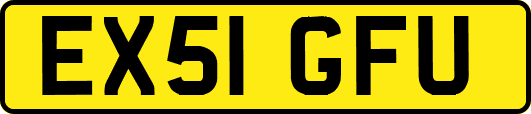 EX51 GFU